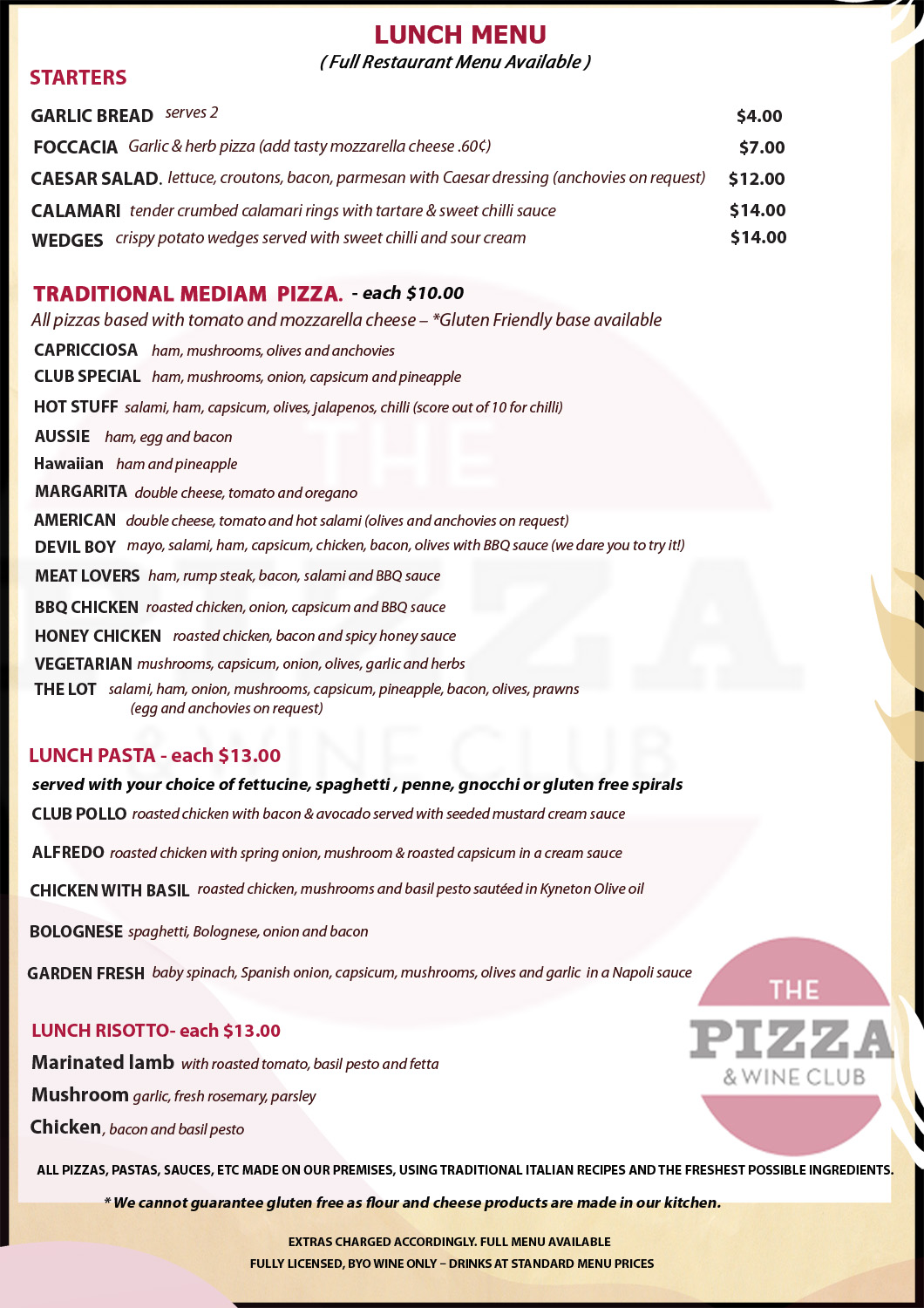 LUNCH MENU
( Full Restaurant Menu Available )

STARTERS

GARLIC BREAD serves 2 $4.00
FOCCACIA Garlic & herb pizza (add tasty mozzarella cheese .60¢) $7.00
CAESAR SALAD. lettuce, croutons, bacon, parmesan with Caesar dressing (anchovies on request) $12.00
CALAMARI tender crumbed calamari rings with tartare & sweet chilli sauce $14.00
WEDGES crispy potato wedges served with sweet chilli and sour cream $14.00

TRADITIONAL MEDIAM PIZZA. - each $10.00
All pizzas based with tomato and mozzarella cheese – *Gluten Friendly base available
CAPRICCIOSA ham, mushrooms, olives and anchovies
CLUB SPECIAL ham, mushrooms, onion, capsicum and pineapple
HOT STUFF salami, ham, capsicum, olives, jalapenos, chilli (score out of 10 for chilli)
AUSSIE ham, egg and bacon
Hawaiian ham and pineapple
MARGARITA double cheese, tomato and oregano
AMERICAN double cheese, tomato and hot salami (olives and anchovies on request)
DEVIL BOY mayo, salami, ham, capsicum, chicken, bacon, olives with BBQ sauce (we dare you to try it!)
MEAT LOVERS ham, rump steak, bacon, salami and BBQ sauce
BBQ CHICKEN roasted chicken, onion, capsicum and BBQ sauce
HONEY CHICKEN roasted chicken, bacon and spicy honey sauce
VEGETARIAN mushrooms, capsicum, onion, olives, garlic and herbs
THE LOT salami, ham, onion, mushrooms, capsicum, pineapple, bacon, olives, prawns (egg and anchovies on request)

LUNCH PASTA - each $13.00
served with your choice of fettucine, spaghetti , penne, gnocchi or gluten free spirals
CLUB POLLO roasted chicken with bacon & avocado served with seeded mustard cream sauce
ALFREDO roasted chicken with spring onion, mushroom & roasted capsicum in a cream sauce
CHICKEN WITH BASIL roasted chicken, mushrooms and basil pesto sautéed in Kyneton Olive oil
BOLOGNESE spaghetti, Bolognese, onion and bacon
GARDEN FRESH baby spinach, Spanish onion, capsicum, mushrooms, olives and garlic in a Napoli sauce

LUNCH RISOTTO- each $13.00
Marinated lamb with roasted tomato, basil pesto and fetta
Mushroom garlic, fresh rosemary, parsley
Chicken, bacon and basil pesto

THE PIZZA & WINE CLUB

ALL PIZZAS, PASTAS, SAUCES, ETC MADE ON OUR PREMISES, USING TRADITIONAL ITALIAN RECIPES AND THE FRESHEST POSSIBLE INGREDIENTS.

* We cannot guarantee gluten free as flour and cheese products are made in our kitchen.

EXTRAS CHARGED ACCORDINGLY. FULL MENU AVAILABLE
FULLY LICENSED, BYO WINE ONLY – DRINKS AT STANDARD MENU PRICES